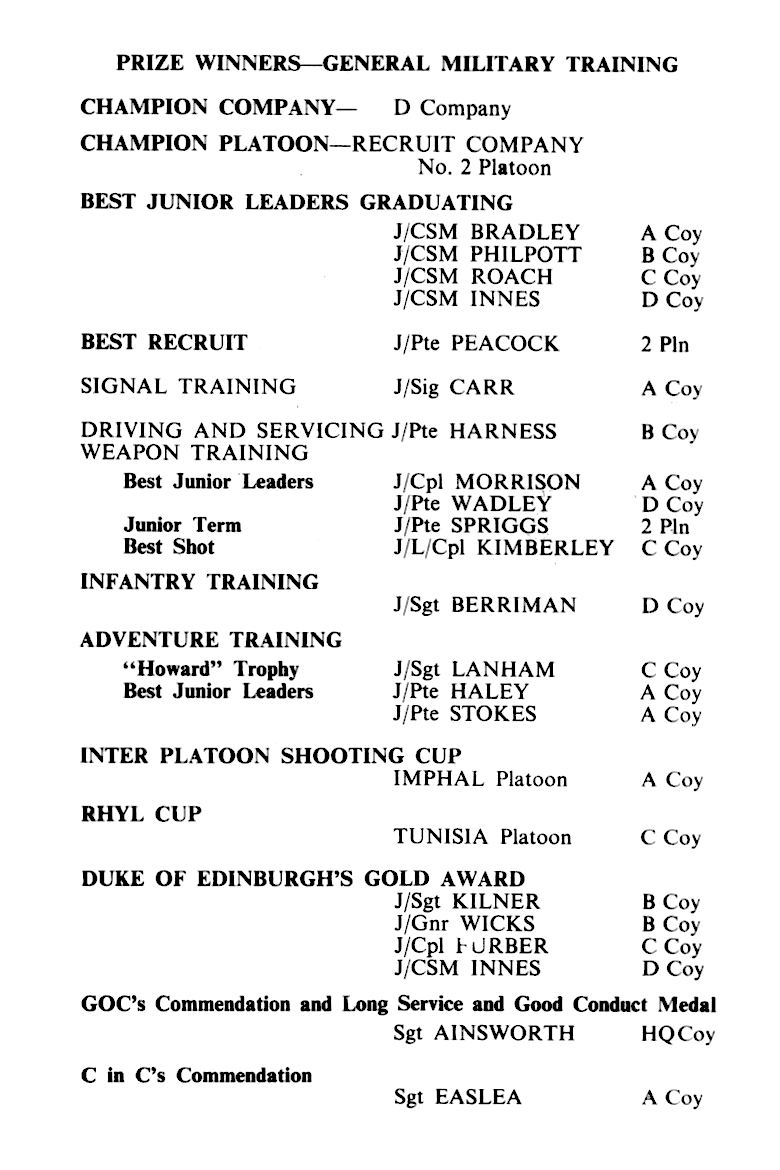 PRIZE WINNERS—GENERAL MILITARY TRAINING

CHAMPION COMPANY— D Company

CHAMPION PLATOON—RECRUIT COMPANY
No. 2 Platoon

BEST JUNIOR LEADERS GRADUATING
J/CSM BRADLEY A Coy
J/CSM PHILPOTT B Coy
J/CSM ROACH C Coy
J/CSM INNES D Coy

BEST RECRUIT J/Pte PEACOCK 2 Pln

SIGNAL TRAINING J/Sig CARR A Coy

DRIVING AND SERVICING J/Pte HARNESS B Coy

WEAPON TRAINING
Best Junior Leaders J/Cpl MORRISON A Coy
J/Pte WADLEY D Coy
Junior Term J/Pte SPRIGGS 2 Pln
Best Shot J/L/Cpl KIMBERLEY C Coy

INFANTRY TRAINING
J/Sgt BERRIMAN D Coy

ADVENTURE TRAINING
"Howard" Trophy J/Sgt LANHAM C Coy
Best Junior Leaders J/Pte HALEY A Coy
J/Pte STOKES A Coy

INTER PLATOON SHOOTING CUP
IMPHAL Platoon A Coy

RHYL CUP
TUNISIA Platoon C Coy

DUKE OF EDINBURGH'S GOLD AWARD
J/Sgt KILNER B Coy
J/Gnr WICKS B Coy
J/Cpl FURBER C Coy
J/CSM INNES D Coy

GOC's Commendation and Long Service and Good Conduct Medal
Sgt AINSWORTH HQCoy

C in C's Commendation
Sgt EASLEA A Coy